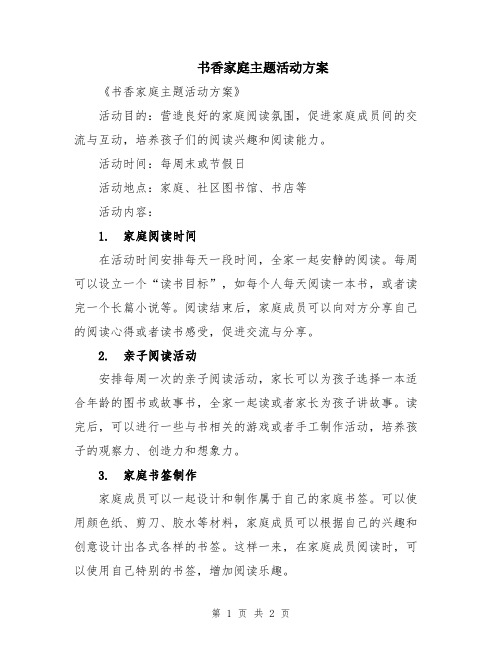 书香家庭主题活动方案

《书香家庭主题活动方案》

活动目的：营造良好的家庭阅读氛围，促进家庭成员间的交流与互动，培养孩子们的阅读兴趣和阅读能力。

活动时间：每周末或节假日

活动地点：家庭、社区图书馆、书店等

活动内容：

1. 家庭阅读时间

在活动时间安排每天一段时间，全家一起安静的阅读。每周可以设立一个“读书目标”，如每个人每天阅读一本书，或者读完一个长篇小说等。阅读结束后，家庭成员可以向对方分享自己的阅读心得或者读书感受，促进交流与分享。

2. 亲子阅读活动

安排每周一次的亲子阅读活动，家长可以为孩子选择一本适合年龄的图书或故事书，全家一起读或者家长为孩子讲故事。读完后，可以进行一些与书相关的游戏或者手工制作活动，培养孩子的观察力、创造力和想象力。

3. 家庭书签制作

家庭成员可以一起设计和制作属于自己的家庭书签。可以使用颜色纸、剪刀、胶水等材料，家庭成员可以根据自己的兴趣和创意设计出各式各样的书签。这样一来，在家庭成员阅读时，可以使用自己特别的书签，增加阅读乐趣。

第 1 页 共 2 页